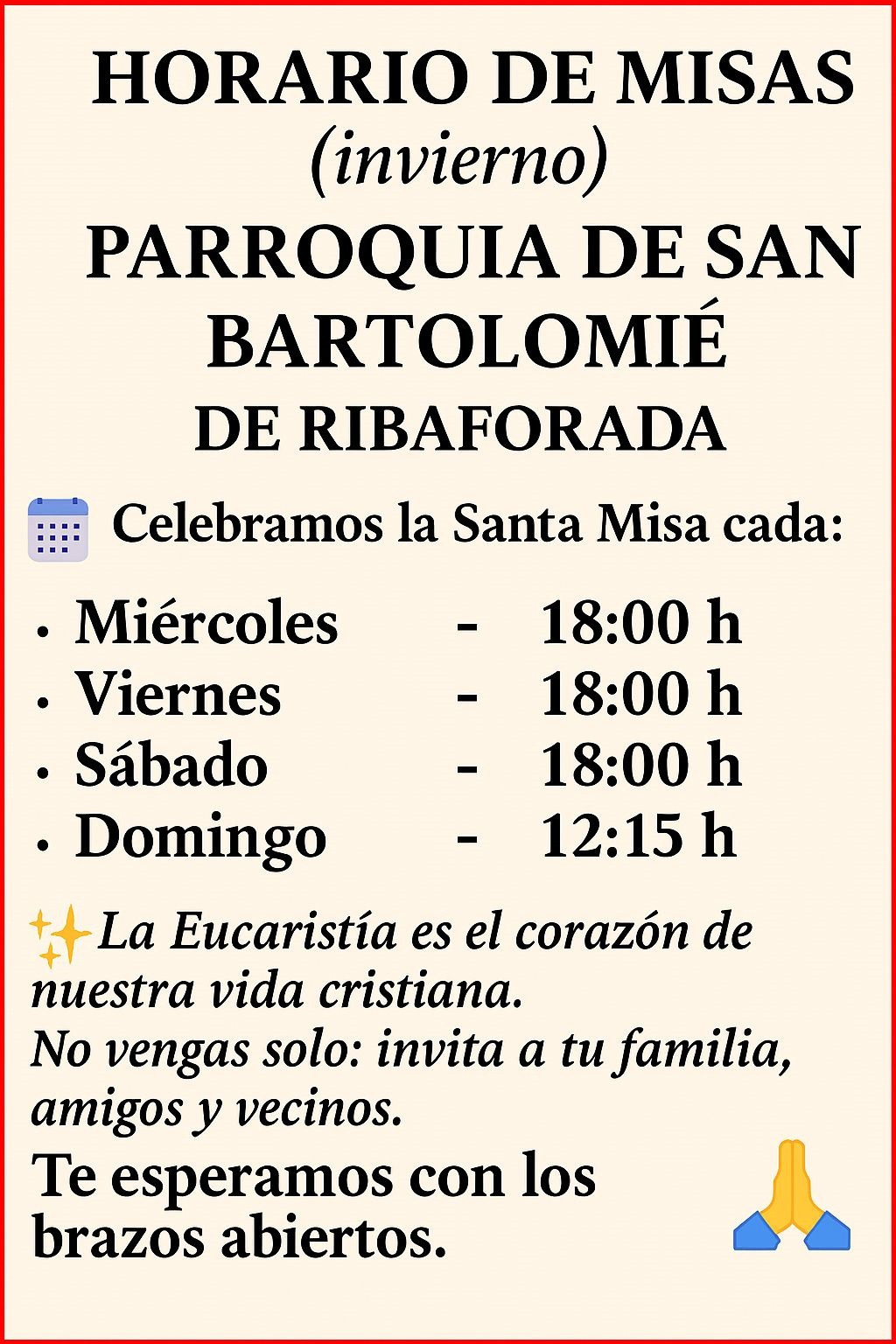 HORARIO DE MISAS
(invierno)
PARROQUIA DE SAN BARTOLOMIÉ
DE RIBAFORADA

Celebramos la Santa Misa cada:

• Miércoles - 18:00 h
• Viernes - 18:00 h
• Sábado - 18:00 h
• Domingo - 12:15 h

La Eucaristía es el corazón de nuestra vida cristiana.
No vengas solo: invita a tu familia, amigos y vecinos.

Te esperamos con los brazos abiertos.